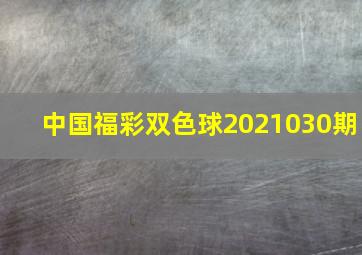 中国福彩双色球2021030期